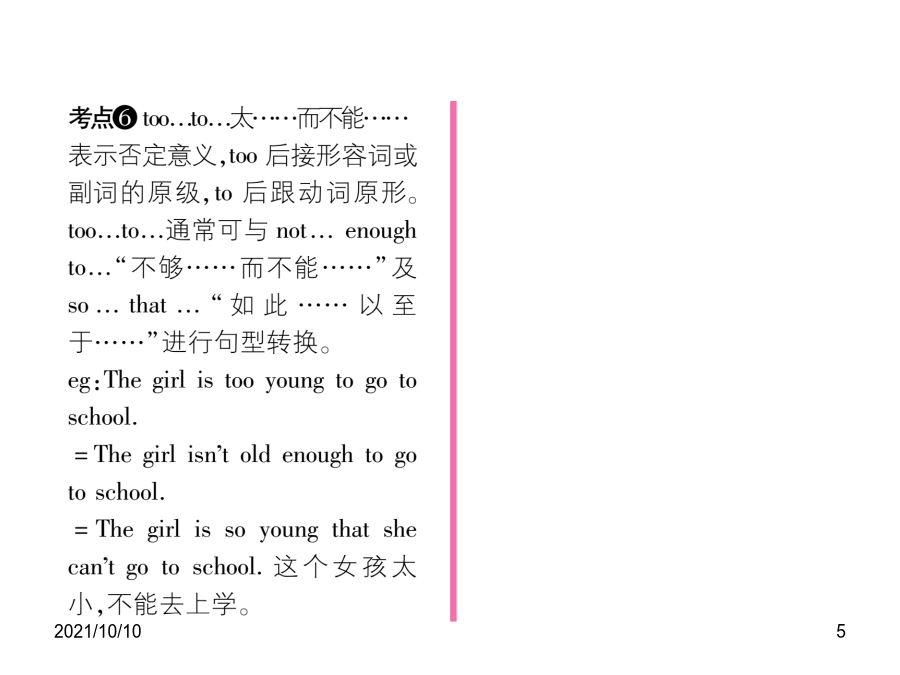 考点❻ too…to…太……而不能……表示否定意义,too 后接形容词或副词的原级,to 后跟动词原形。too…to…通常可与 not… enough to…“不够……而不能……”及 so … that … “如此……以至于……”进行句型转换。
eg:The girl is too young to go to school.
=The girl isn't old enough to go to school.
=The girl is so young that she can't go to school. 这个女孩太小,不能去上学。

2021/10/10

5